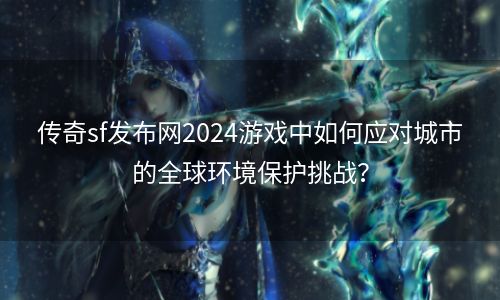 传奇sf发布网2024游戏中如何应对城市的全球环境保护挑战?